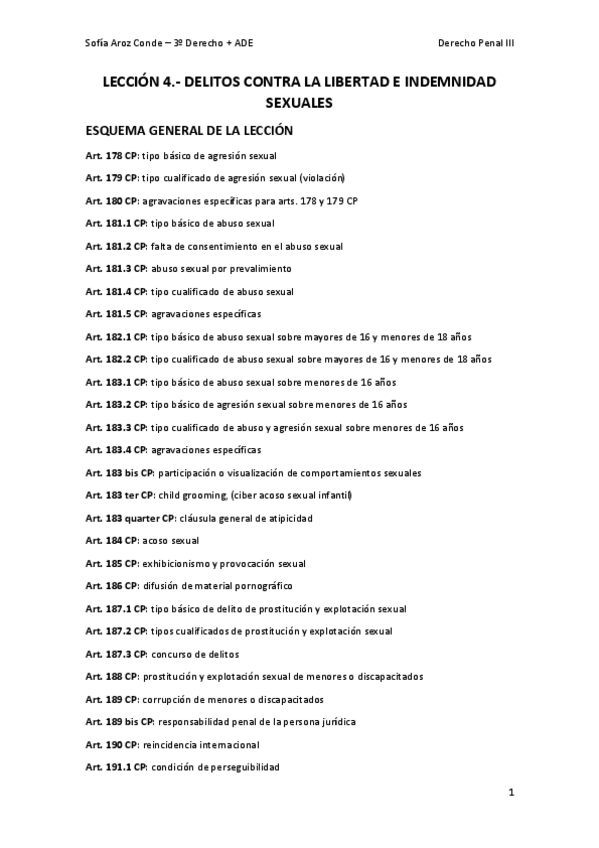 Sofía Aroz Conde – 3º Derecho + ADE

Derecho Penal III

LECCIÓN 4.- DELITOS CONTRA LA LIBERTAD E INDEMNIDAD SEXUALES

ESQUEMA GENERAL DE LA LECCIÓN

Art. 178 CP: tipo básico de agresión sexual

Art. 179 CP: tipo cualificado de agresión sexual (violación)

Art. 180 CP: agravaciones específicas para arts. 178 y 179 CP

Art. 181.1 CP: tipo básico de abuso sexual

Art. 181.2 CP: falta de consentimiento en el abuso sexual

Art. 181.3 CP: abuso sexual por prevalimiento

Art. 181.4 CP: tipo cualificado de abuso sexual

Art. 181.5 CP: agravaciones específicas

Art. 182.1 CP: tipo básico de abuso sexual sobre mayores de 16 y menores de 18 años

Art. 182.2 CP: tipo cualificado de abuso sexual sobre mayores de 16 y menores de 18 años

Art. 183.1 CP: tipo básico de abuso sexual sobre menores de 16 años

Art. 183.2 CP: tipo básico de agresión sexual sobre menores de 16 años

Art. 183.3 CP: tipo cualificado de abuso y agresión sexual sobre menores de 16 años

Art. 183.4 CP: agravaciones específicas

Art. 183 bis CP: participación o visualización de comportamientos sexuales

Art. 183 ter CP: child grooming, (ciber acoso sexual infantil)

Art. 183 quarter CP: cláusula general de atipicidad

Art. 184 CP: acoso sexual

Art. 185 CP: exhibicionismo y provocación sexual

Art. 186 CP: difusión de material pornográfico

Art. 187.1 CP: tipo básico de delito de prostitución y explotación sexual

Art. 187.2 CP: tipos cualificados de prostitución y explotación sexual

Art. 187.3 CP: concurso de delitos

Art. 188 CP: prostitución y explotación sexual de menores o discapacitados

Art. 189 CP: corrupción de menores o discapacitados

Art. 189 bis CP: responsabilidad penal de la persona jurídica

Art. 190 CP: reincidencia internacional

Art. 191.1 CP: condición de perseguibilidad

1